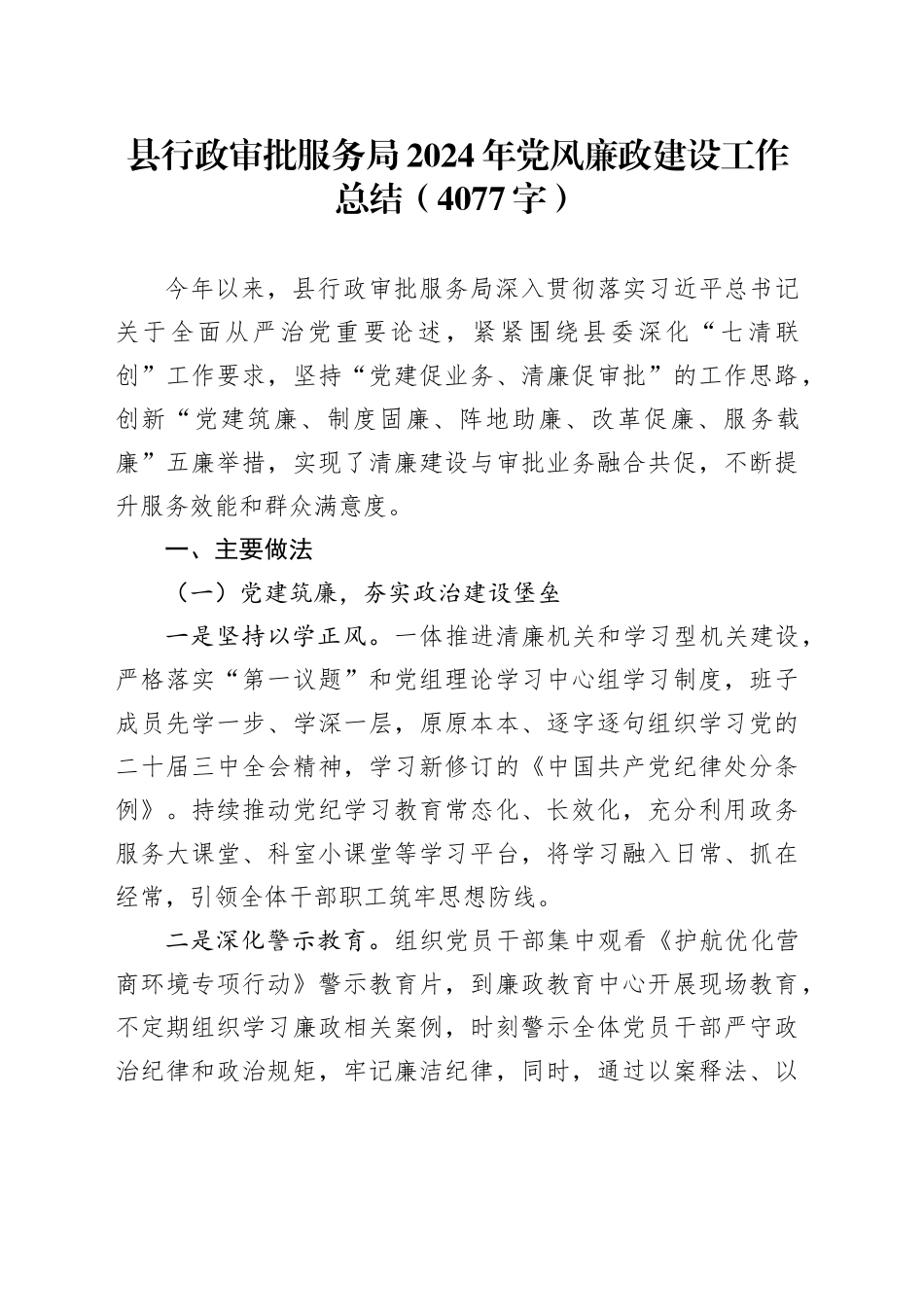 县行政审批服务局2024年党风廉政建设工作总结（4077字）

今年以来，县行政审批服务局深入贯彻落实习近平总书记关于全面从严治党重要论述，紧紧围绕县委深化“七清联创”工作要求，坚持“党建促业务、清廉促审批”的工作思路，创新“党建筑廉、制度固廉、阵地助廉、改革促廉、服务载廉”五廉举措，实现了清廉建设与审批业务融合共促，不断提升服务效能和群众满意度。

一、主要做法

（一）党建筑廉，夯实政治建设堡垒

一是坚持以学正风。一体推进清廉机关和学习型机关建设，严格落实“第一议题”和党组理论学习中心组学习制度，班子成员先学一步、学深一层，原原本本、逐字逐句组织学习党的二十届三中全会精神，学习新修订的《中国共产党纪律处分条例》。持续推动党纪学习教育常态化、长效化，充分利用政务服务大课堂、科室小课堂等学习平台，将学习融入日常、抓在经常，引领全体干部职工筑牢思想防线。

二是深化警示教育。组织党员干部集中观看《护航优化营商环境专项行动》警示教育片，到廉政教育中心开展现场教育，不定期组织学习廉政相关案例，时刻警示全体党员干部严守政治纪律和政治规矩，牢记廉洁纪律，同时，通过以案释法、以